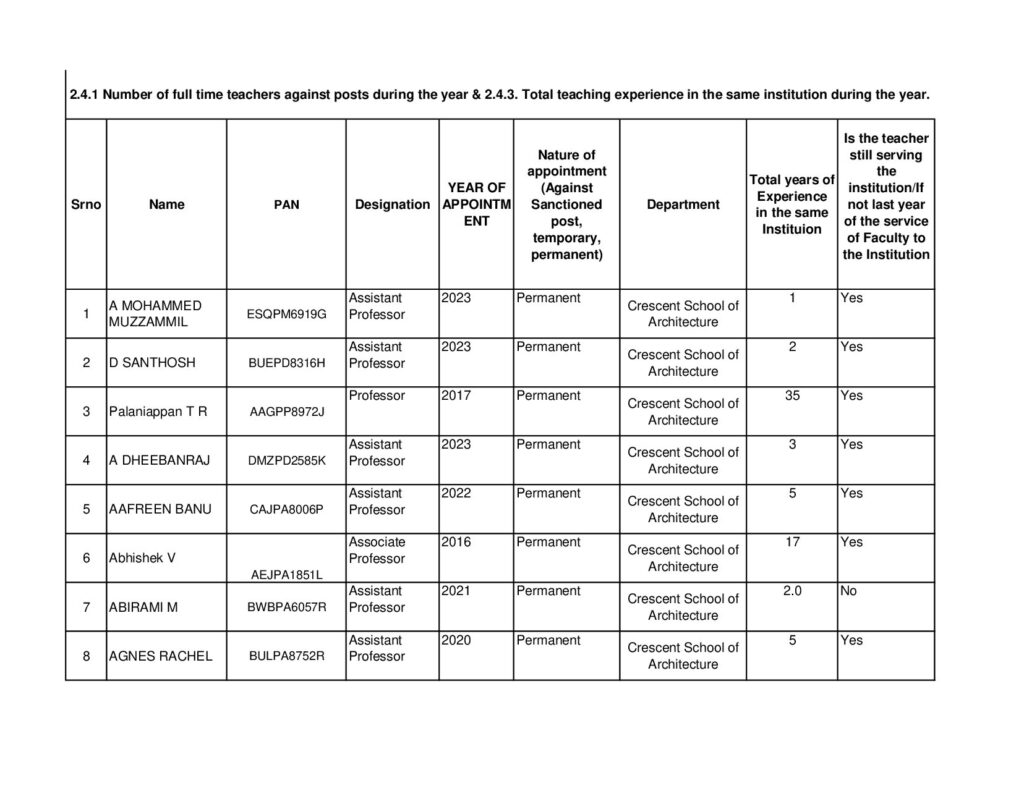 2.4.1 Number of full time teachers against posts during the year & 2.4.3. Total teaching experience in the same institution during the year.

| Srno | Name | PAN | Designation | YEAR OF APPOINTMENT | Nature of appointment (Against Sanctioned post, temporary, permanent) | Department | Total years of Experience in the same Instituion | Is the teacher still serving the institution/If not last year of the service of Faculty to the Institution |
|---|---|---|---|---|---|---|---|---|
| 1 | A MOHAMMED MUZZAMMIL | ESQPM6919G | Assistant Professor | 2023 | Permanent | Crescent School of Architecture | 1 | Yes |
| 2 | D SANTHOSH | BUEPD8316H | Assistant Professor | 2023 | Permanent | Crescent School of Architecture | 2 | Yes |
| 3 | Palaniappan T R | AAGPP8972J | Professor | 2017 | Permanent | Crescent School of Architecture | 35 | Yes |
| 4 | A DHEEBANRAJ | DMZPD2585K | Assistant Professor | 2023 | Permanent | Crescent School of Architecture | 3 | Yes |
| 5 | AAFREEN BANU | CAJPA8006P | Assistant Professor | 2022 | Permanent | Crescent School of Architecture | 5 | Yes |
| 6 | Abhishek V | AEJPA1851L | Associate Professor | 2016 | Permanent | Crescent School of Architecture | 17 | Yes |
| 7 | ABIRAMI M | BWBPA6057R | Assistant Professor | 2021 | Permanent | Crescent School of Architecture | 2.0 | No |
| 8 | AGNES RACHEL | BULPA8752R | Assistant Professor | 2020 | Permanent | Crescent School of Architecture | 5 | Yes |